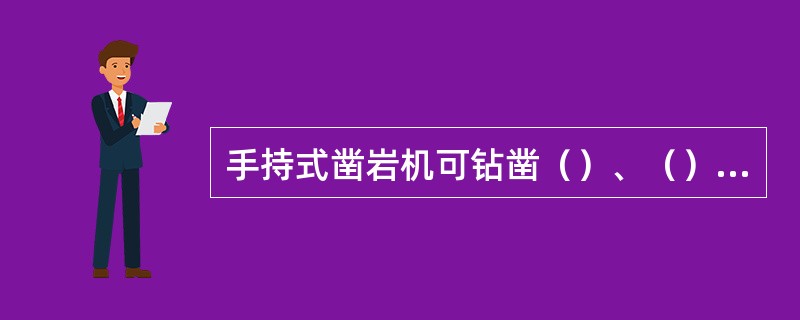 手持式凿岩机可钻凿（）、（）...